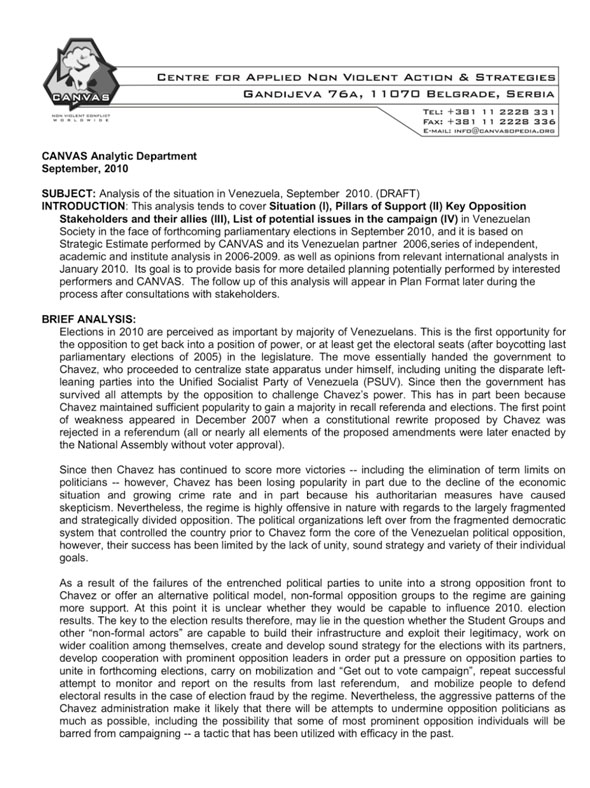 CANVAS

NON VIOLENT CONFLICT WORLDWIDE

CENTRE FOR APPLIED NON VIOLENT ACTION & STRATEGIES
GANDIJEVA 76A, 11070 BELGRADE, SERBIA
TEL: +381 11 2228 331
FAX: +381 11 2228 336
E-MAIL: INFO@CANVASOPEDIA.ORG

CANVAS Analytic Department
September, 2010

SUBJECT: Analysis of the situation in Venezuela, September 2010. (DRAFT)
INTRODUCTION: This analysis tends to cover Situation (I), Pillars of Support (II) Key Opposition Stakeholders and their allies (III), List of potential issues in the campaign (IV) in Venezuelan Society in the face of forthcoming parliamentary elections in September 2010, and it is based on Strategic Estimate performed by CANVAS and its Venezuelan partner 2006,series of independent, academic and institute analysis in 2006-2009. as well as opinions from relevant international analysts in January 2010. Its goal is to provide basis for more detailed planning potentially performed by interested performers and CANVAS. The follow up of this analysis will appear in Plan Format later during the process after consultations with stakeholders.

BRIEF ANALYSIS:
Elections in 2010 are perceived as important by majority of Venezuelans. This is the first opportunity for the opposition to get back into a position of power, or at least get the electoral seats (after boycotting last parliamentary elections of 2005) in the legislature. The move essentially handed the government to Chavez, who proceeded to centralize state apparatus under himself, including uniting the disparate left-leaning parties into the Unified Socialist Party of Venezuela (PSUV). Since then the government has survived all attempts by the opposition to challenge Chavez's power. This has in part been because Chavez maintained sufficient popularity to gain a majority in recall referenda and elections. The first point of weakness appeared in December 2007 when a constitutional rewrite proposed by Chavez was rejected in a referendum (all or nearly all elements of the proposed amendments were later enacted by the National Assembly without voter approval).

Since then Chavez has continued to score more victories -- including the elimination of term limits on politicians -- however, Chavez has been losing popularity in part due to the decline of the economic situation and growing crime rate and in part because his authoritarian measures have caused skepticism. Nevertheless, the regime is highly offensive in nature with regards to the largely fragmented and strategically divided opposition. The political organizations left over from the fragmented democratic system that controlled the country prior to Chavez form the core of the Venezuelan political opposition, however, their success has been limited by the lack of unity, sound strategy and variety of their individual goals.

As a result of the failures of the entrenched political parties to unite into a strong opposition front to Chavez or offer an alternative political model, non-formal opposition groups to the regime are gaining more support. At this point it is unclear whether they would be capable to influence 2010. election results. The key to the election results therefore, may lie in the question whether the Student Groups and other "non-formal actors" are capable to build their infrastructure and exploit their legitimacy, work on wider coalition among themselves, create and develop sound strategy for the elections with its partners, develop cooperation with prominent opposition leaders in order put a pressure on opposition parties to unite in forthcoming elections, carry on mobilization and "Get out to vote campaign", repeat successful attempt to monitor and report on the results from last referendum, and mobilize people to defend electoral results in the case of election fraud by the regime. Nevertheless, the aggressive patterns of the Chavez administration make it likely that there will be attempts to undermine opposition politicians as much as possible, including the possibility that some of most prominent opposition individuals will be barred from campaigning -- a tactic that has been utilized with efficacy in the past.